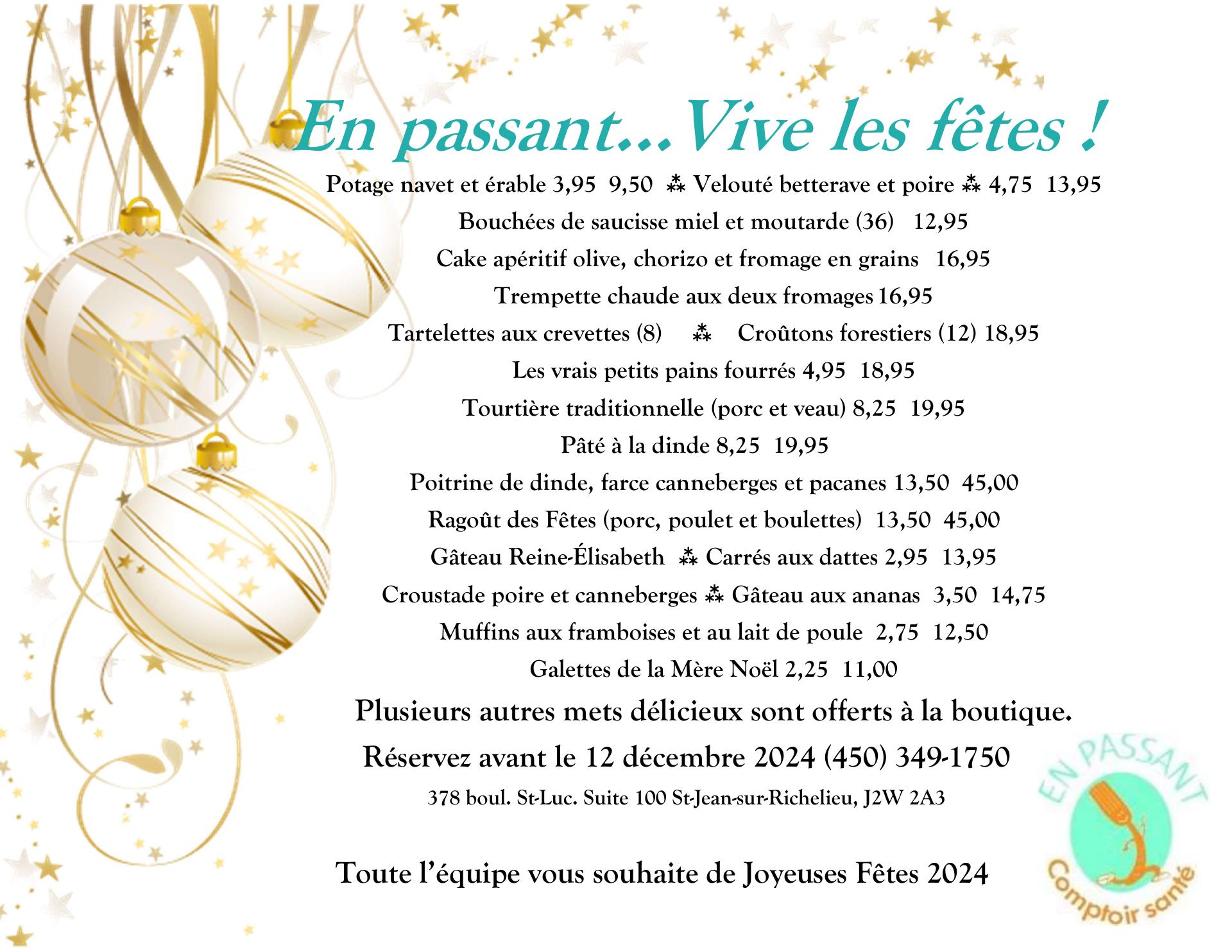 En passant...Vive les fêtes !

Potage navet et érable 3,95 9,50 ⁂ Velouté betterave et poire ⁂ 4,75 13,95

Bouchées de saucisse miel et moutarde (36) 12,95

Cake apéritif olive, chorizo et fromage en grains 16,95

Trempette chaude aux deux fromages 16,95

Tartelettes aux crevettes (8) ⁂ Croûtons forestiers (12) 18,95

Les vrais petits pains fourrés 4,95 18,95

Tourtière traditionnelle (porc et veau) 8,25 19,95

Pâté à la dinde 8,25 19,95

Poitrine de dinde, farce canneberges et pacanes 13,50 45,00

Ragoût des Fêtes (porc, poulet et boulettes) 13,50 45,00

Gâteau Reine-Élisabeth ⁂ Carrés aux dattes 2,95 13,95

Croustade poire et canneberges ⁂ Gâteau aux ananas 3,50 14,75

Muffins aux framboises et au lait de poule 2,75 12,50

Galettes de la Mère Noël 2,25 11,00

Plusieurs autres mets délicieux sont offerts à la boutique.

Réservez avant le 12 décembre 2024 (450) 349-1750

378 boul. St-Luc. Suite 100 St-Jean-sur-Richelieu, J2W 2A3

Toute l'équipe vous souhaite de Joyeuses Fêtes 2024

EN PASSANT
Comptoir santé